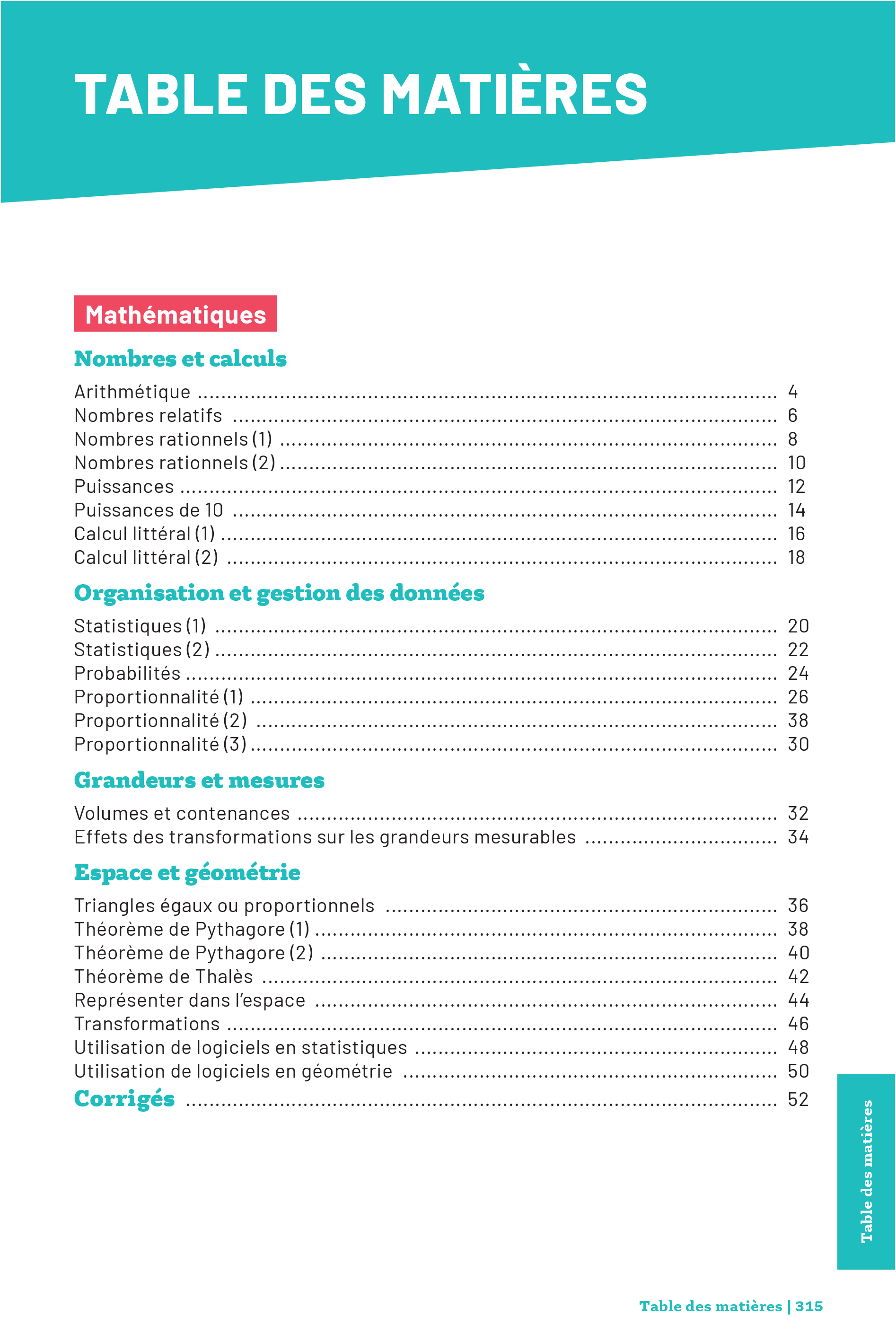 TABLE DES MATIÈRES

Mathématiques

Nombres et calculs

Arithmétique .......... 4
Nombres relatifs .......... 6
Nombres rationnels (1) .......... 8
Nombres rationnels (2) .......... 10
Puissances .......... 12
Puissances de 10 .......... 14
Calcul littéral (1) .......... 16
Calcul littéral (2) .......... 18

Organisation et gestion des données

Statistiques (1) .......... 20
Statistiques (2) .......... 22
Probabilités .......... 24
Proportionnalité (1) .......... 26
Proportionnalité (2) .......... 38
Proportionnalité (3) .......... 30

Grandeurs et mesures

Volumes et contenances .......... 32
Effets des transformations sur les grandeurs mesurables .......... 34

Espace et géométrie

Triangles égaux ou proportionnels .......... 36
Théorème de Pythagore (1) .......... 38
Théorème de Pythagore (2) .......... 40
Théorème de Thalès .......... 42
Représenter dans l'espace .......... 44
Transformations .......... 46
Utilisation de logiciels en statistiques .......... 48
Utilisation de logiciels en géométrie .......... 50
Corrigés .......... 52

Table des matières

Table des matières | 315